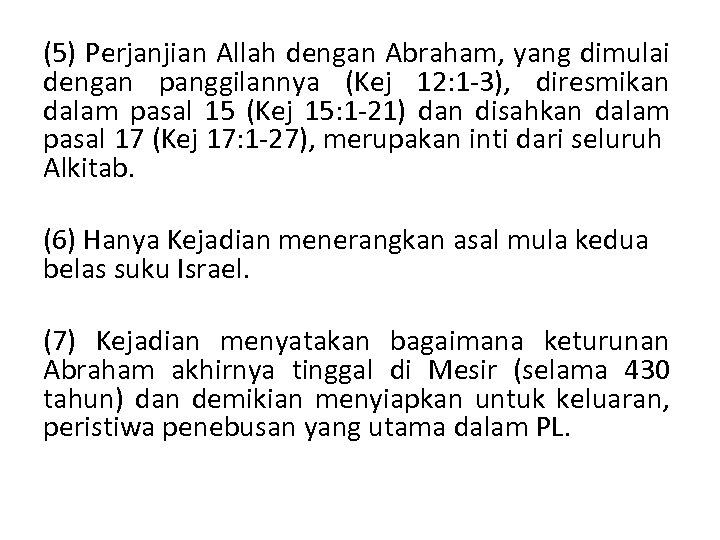 (5) Perjanjian Allah dengan Abraham, yang dimulai dengan panggilannya (Kej 12:1-3), diresmikan dalam pasal 15 (Kej 15:1-21) dan disahkan dalam pasal 17 (Kej 17:1-27), merupakan inti dari seluruh Alkitab.

(6) Hanya Kejadian menerangkan asal mula kedua belas suku Israel.

(7) Kejadian menyatakan bagaimana keturunan Abraham akhirnya tinggal di Mesir (selama 430 tahun) dan demikian menyiapkan untuk keluaran, peristiwa penebusan yang utama dalam PL.